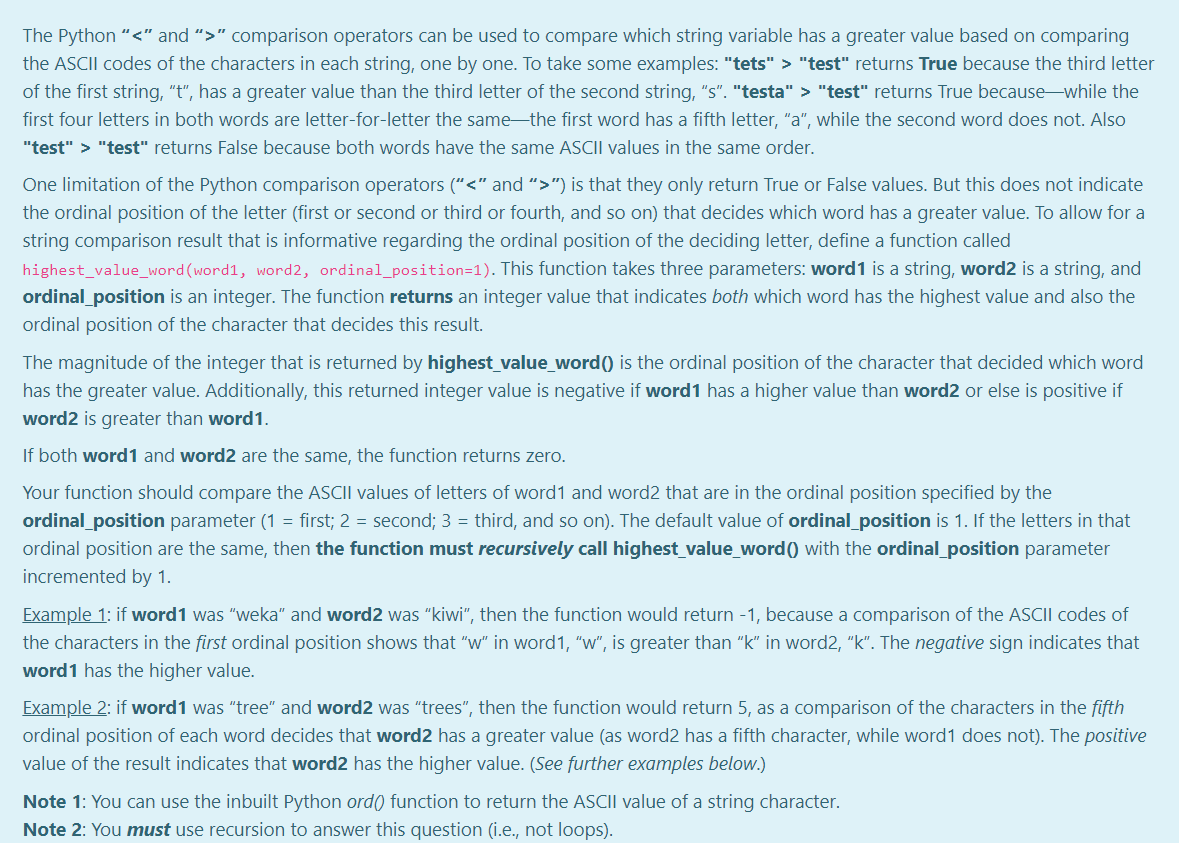 The Python "<" and ">" comparison operators can be used to compare which string variable has a greater value based on comparing the ASCII codes of the characters in each string, one by one. To take some examples: "tets" > "test" returns True because the third letter of the first string, "t", has a greater value than the third letter of the second string, "s". "testa" > "test" returns True because—while the first four letters in both words are letter-for-letter the same—the first word has a fifth letter, "a", while the second word does not. Also "test" > "test" returns False because both words have the same ASCII values in the same order.

One limitation of the Python comparison operators ("<" and ">") is that they only return True or False values. But this does not indicate the ordinal position of the letter (first or second or third or fourth, and so on) that decides which word has a greater value. To allow for a string comparison result that is informative regarding the ordinal position of the deciding letter, define a function called highest_value_word(word1, word2, ordinal_position=1). This function takes three parameters: word1 is a string, word2 is a string, and ordinal_position is an integer. The function returns an integer value that indicates both which word has the highest value and also the ordinal position of the character that decides this result.

The magnitude of the integer that is returned by highest_value_word() is the ordinal position of the character that decided which word has the greater value. Additionally, this returned integer value is negative if word1 has a higher value than word2 or else is positive if word2 is greater than word1.

If both word1 and word2 are the same, the function returns zero.

Your function should compare the ASCII values of letters of word1 and word2 that are in the ordinal position specified by the ordinal_position parameter (1 = first; 2 = second; 3 = third, and so on). The default value of ordinal_position is 1. If the letters in that ordinal position are the same, then the function must recursively call highest_value_word() with the ordinal_position parameter incremented by 1.

Example 1: if word1 was "weka" and word2 was "kiwi", then the function would return -1, because a comparison of the ASCII codes of the characters in the first ordinal position shows that "w" in word1, "w", is greater than "k" in word2, "k". The negative sign indicates that word1 has the higher value.

Example 2: if word1 was "tree" and word2 was "trees", then the function would return 5, as a comparison of the characters in the fifth ordinal position of each word decides that word2 has a greater value (as word2 has a fifth character, while word1 does not). The positive value of the result indicates that word2 has the higher value. (See further examples below.)

Note 1: You can use the inbuilt Python ord() function to return the ASCII value of a string character.
Note 2: You must use recursion to answer this question (i.e., not loops).